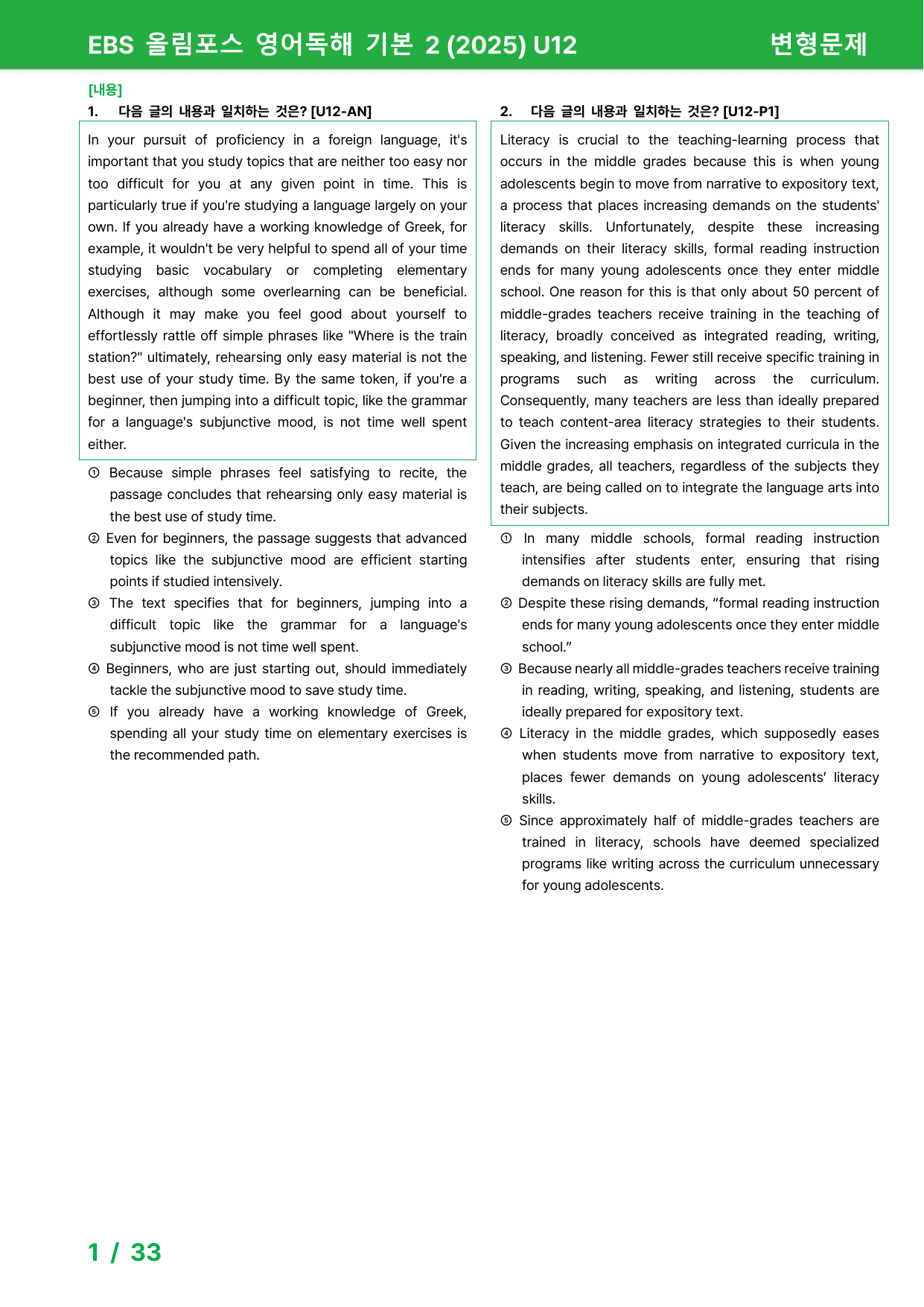 EBS 올림포스 영어독해 기본 2 (2025) U12 변형문제

[내용]
1. 다음 글의 내용과 일치하는 것은? [U12-AN]

In your pursuit of proficiency in a foreign language, it's important that you study topics that are neither too easy nor too difficult for you at any given point in time. This is particularly true if you're studying a language largely on your own. If you already have a working knowledge of Greek, for example, it wouldn't be very helpful to spend all of your time studying basic vocabulary or completing elementary exercises, although some overlearning can be beneficial. Although it may make you feel good about yourself to effortlessly rattle off simple phrases like "Where is the train station?" ultimately, rehearsing only easy material is not the best use of your study time. By the same token, if you're a beginner, then jumping into a difficult topic, like the grammar for a language's subjunctive mood, is not time well spent either.

① Because simple phrases feel satisfying to recite, the passage concludes that rehearsing only easy material is the best use of study time.
② Even for beginners, the passage suggests that advanced topics like the subjunctive mood are efficient starting points if studied intensively.
③ The text specifies that for beginners, jumping into a difficult topic like the grammar for a language's subjunctive mood is not time well spent.
④ Beginners, who are just starting out, should immediately tackle the subjunctive mood to save study time.
⑤ If you already have a working knowledge of Greek, spending all your study time on elementary exercises is the recommended path.

2. 다음 글의 내용과 일치하는 것은? [U12-P1]

Literacy is crucial to the teaching-learning process that occurs in the middle grades because this is when young adolescents begin to move from narrative to expository text, a process that places increasing demands on the students' literacy skills. Unfortunately, despite these increasing demands on their literacy skills, formal reading instruction ends for many young adolescents once they enter middle school. One reason for this is that only about 50 percent of middle-grades teachers receive training in the teaching of literacy, broadly conceived as integrated reading, writing, speaking, and listening. Fewer still receive specific training in programs such as writing across the curriculum. Consequently, many teachers are less than ideally prepared to teach content-area literacy strategies to their students. Given the increasing emphasis on integrated curricula in the middle grades, all teachers, regardless of the subjects they teach, are being called on to integrate the language arts into their subjects.

① In many middle schools, formal reading instruction intensifies after students enter, ensuring that rising demands on literacy skills are fully met.
② Despite these rising demands, "formal reading instruction ends for many young adolescents once they enter middle school."
③ Because nearly all middle-grades teachers receive training in reading, writing, speaking, and listening, students are ideally prepared for expository text.
④ Literacy in the middle grades, which supposedly eases when students move from narrative to expository text, places fewer demands on young adolescents' literacy skills.
⑤ Since approximately half of middle-grades teachers are trained in literacy, schools have deemed specialized programs like writing across the curriculum unnecessary for young adolescents.

1 / 33